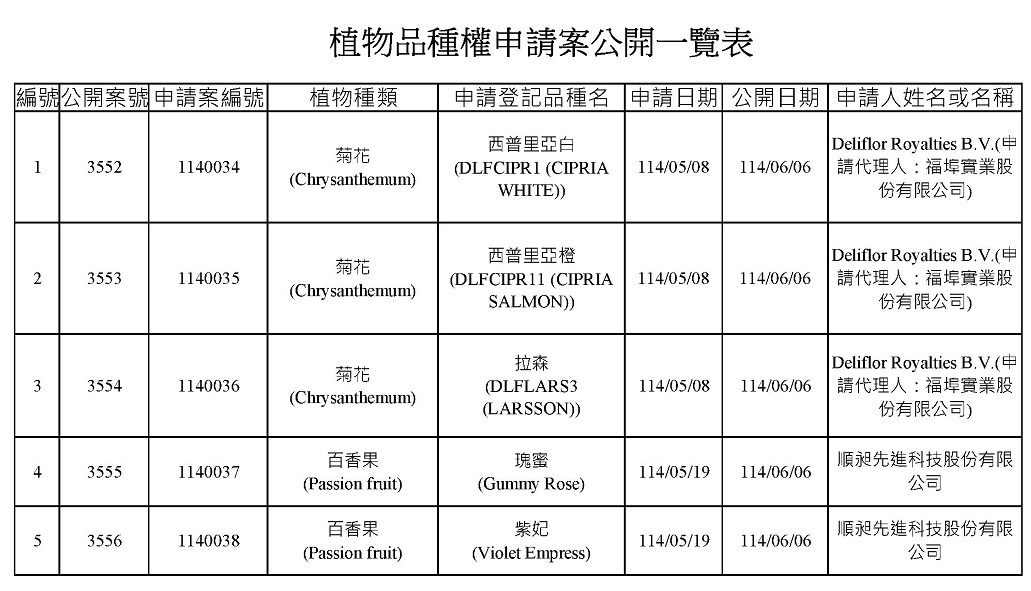 植物品種權申請案公開一覽表

| 編號 | 公開案號 | 申請案編號 | 植物種類 | 申請登記品種名 | 申請日期 | 公開日期 | 申請人姓名或名稱 |
|---|---|---|---|---|---|---|---|
| 1 | 3552 | 1140034 | 菊花 (Chrysanthemum) | 西普里亞白 (DLFCIPR1 (CIPRIA WHITE)) | 114/05/08 | 114/06/06 | Deliflor Royalties B.V.(申請代理人：福埠實業股份有限公司) |
| 2 | 3553 | 1140035 | 菊花 (Chrysanthemum) | 西普里亞橙 (DLFCIPR11 (CIPRIA SALMON)) | 114/05/08 | 114/06/06 | Deliflor Royalties B.V.(申請代理人：福埠實業股份有限公司) |
| 3 | 3554 | 1140036 | 菊花 (Chrysanthemum) | 拉森 (DLFLARS3 (LARSSON)) | 114/05/08 | 114/06/06 | Deliflor Royalties B.V.(申請代理人：福埠實業股份有限公司) |
| 4 | 3555 | 1140037 | 百香果 (Passion fruit) | 瑰蜜 (Gummy Rose) | 114/05/19 | 114/06/06 | 順昶先進科技股份有限公司 |
| 5 | 3556 | 1140038 | 百香果 (Passion fruit) | 紫妃 (Violet Empress) | 114/05/19 | 114/06/06 | 順昶先進科技股份有限公司 |